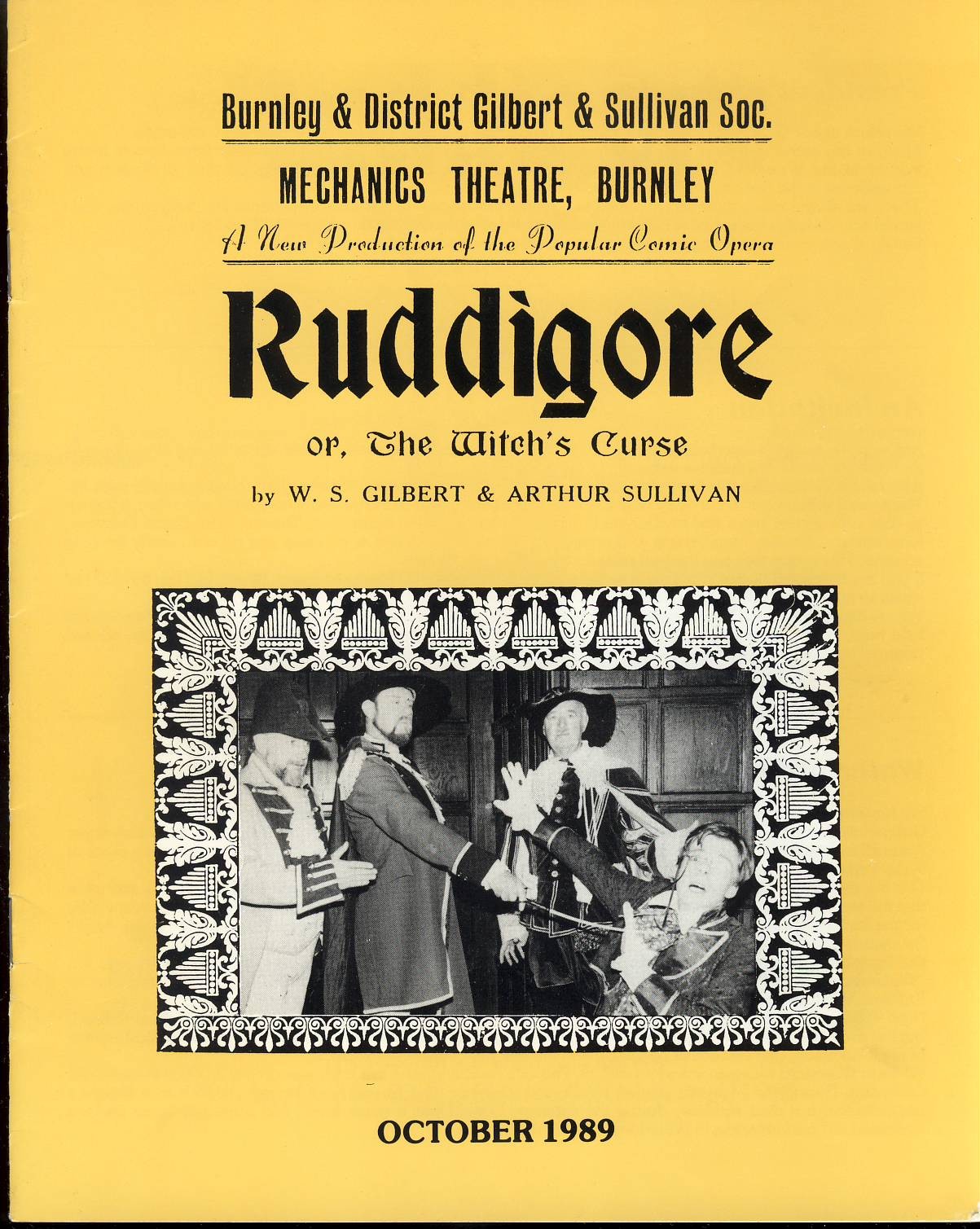 Burnley & District Gilbert & Sullivan Soc.

MECHANICS THEATRE, BURNLEY

A New Production of the Popular Comic Opera

Ruddigore

or, The Witch's Curse

by W. S. GILBERT & ARTHUR SULLIVAN

OCTOBER 1989